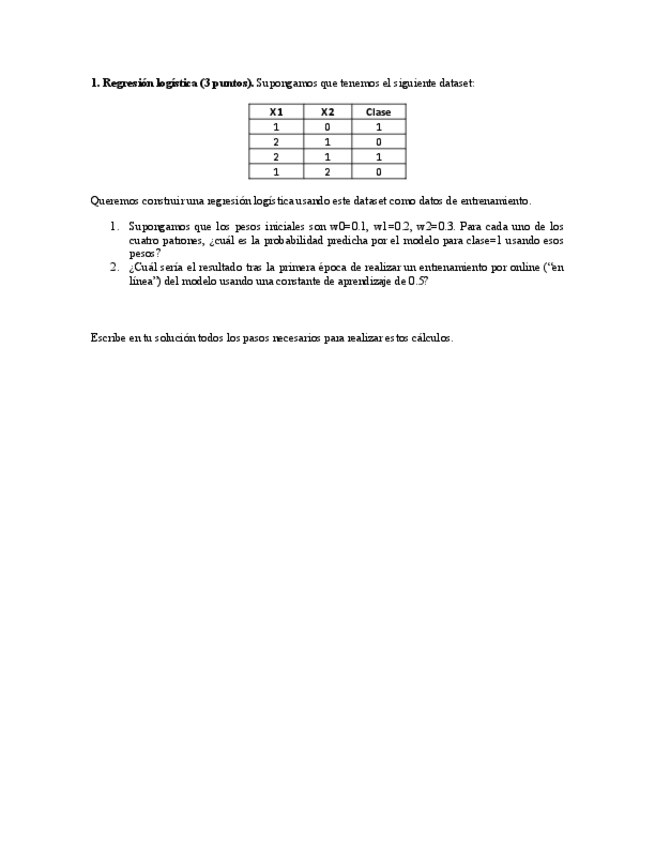 **1. Regresión logística (3 puntos).** Supongamos que tenemos el siguiente dataset:

| X1 | X2 | Clase |
|---|---|---|
| 1 | 0 | 1 |
| 2 | 1 | 0 |
| 2 | 1 | 1 |
| 1 | 2 | 0 |

Queremos construir una regresión logística usando este dataset como datos de entrenamiento.

1. Supongamos que los pesos iniciales son w0=0.1, w1=0.2, w2=0.3. Para cada uno de los cuatro patrones, ¿cuál es la probabilidad predicha por el modelo para clase=1 usando esos pesos?
2. ¿Cuál sería el resultado tras la primera época de realizar un entrenamiento por online ("en línea") del modelo usando una constante de aprendizaje de 0.5?

Escribe en tu solución todos los pasos necesarios para realizar estos cálculos.